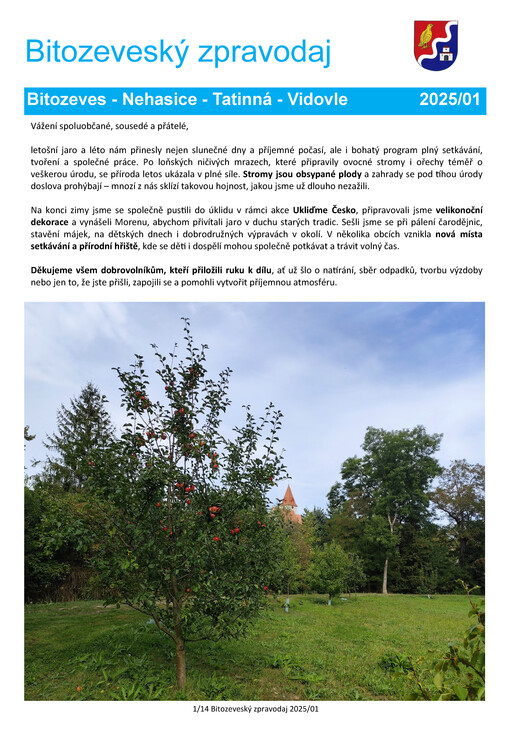 Bitozeveský zpravodaj

Bitozeves - Nehasice - Tatinná - Vidovle 2025/01

Vážení spoluobčané, sousedé a přátelé,

letošní jaro a léto nám přinesly nejen slunečné dny a příjemné počasí, ale i bohatý program plný setkávání, tvoření a společné práce. Po loňských ničivých mrazech, které připravily ovocné stromy i ořechy téměř o veškerou úrodu, se příroda letos ukázala v plné síle. Stromy jsou obsypané plody a zahrady se pod tíhou úrody doslova prohýbají – mnozí z nás sklízí takovou hojnost, jakou jsme už dlouho nezažili.

Na konci zimy jsme se společně pustili do úklidu v rámci akce Ukliďme Česko, připravovali jsme velikonoční dekorace a vynášeli Morenu, abychom přivítali jaro v duchu starých tradic. Sešli jsme se při pálení čarodějnic, stavění májek, na dětských dnech i dobrodružných výpravách v okolí. V několika obcích vznikla nová místa setkávání a přírodní hřiště, kde se děti i dospělí mohou společně potkávat a trávit volný čas.

Děkujeme všem dobrovolníkům, kteří přiložili ruku k dílu, ať už šlo o natírání, sběr odpadků, tvorbu výzdoby nebo jen to, že jste přišli, zapojili se a pomohli vytvořit příjemnou atmosféru.

1/14 Bitozeveský zpravodaj 2025/01